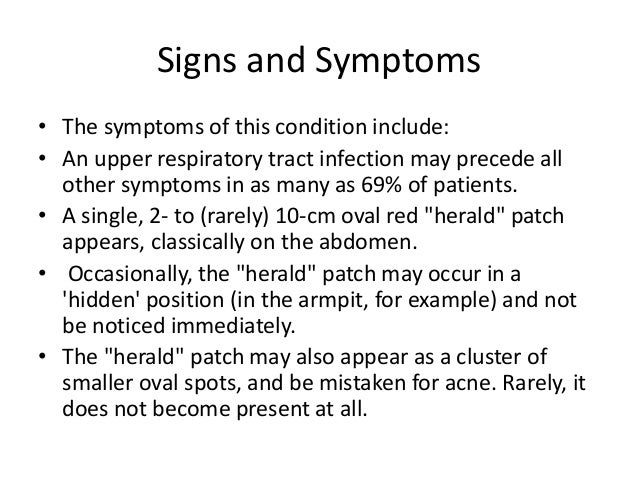 Signs and Symptoms

• The symptoms of this condition include:
• An upper respiratory tract infection may precede all other symptoms in as many as 69% of patients.
• A single, 2- to (rarely) 10-cm oval red "herald" patch appears, classically on the abdomen.
• Occasionally, the "herald" patch may occur in a 'hidden' position (in the armpit, for example) and not be noticed immediately.
• The "herald" patch may also appear as a cluster of smaller oval spots, and be mistaken for acne. Rarely, it does not become present at all.